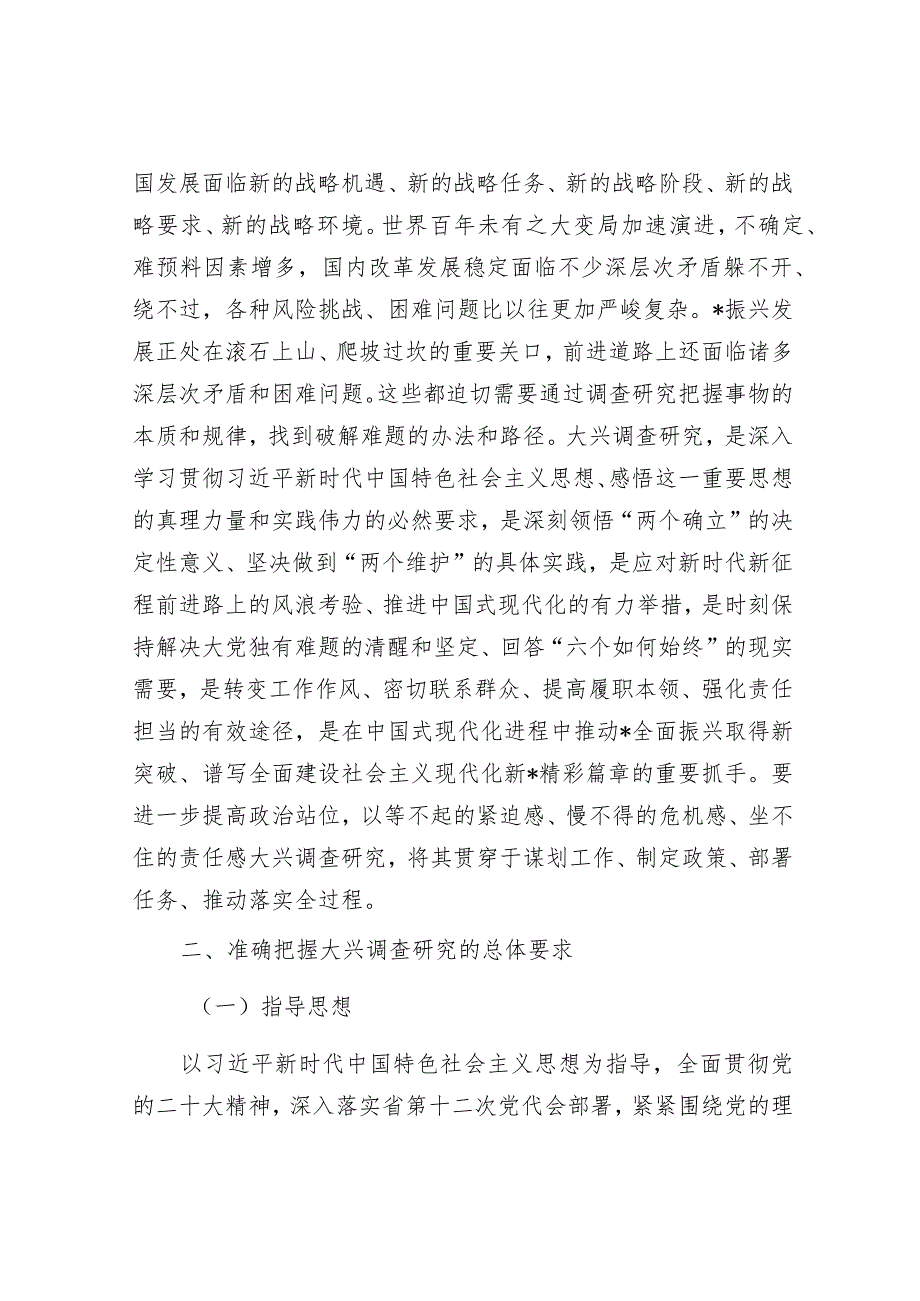 国发展面临新的战略机遇、新的战略任务、新的战略阶段、新的战略要求、新的战略环境。世界百年未有之大变局加速演进，不确定、难预料因素增多，国内改革发展稳定面临不少深层次矛盾躲不开、绕不过，各种风险挑战、困难问题比以往更加严峻复杂。*振兴发展正处在滚石上山、爬坡过坎的重要关口，前进道路上还面临诸多深层次矛盾和困难问题。这些都迫切需要通过调查研究把握事物的本质和规律，找到破解难题的办法和路径。大兴调查研究，是深入学习贯彻习近平新时代中国特色社会主义思想、感悟这一重要思想的真理力量和实践伟力的必然要求，是深刻领悟“两个确立”的决定性意义、坚决做到“两个维护”的具体实践，是应对新时代新征程前进路上的风浪考验、推进中国式现代化的有力举措，是时刻保持解决大党独有难题的清醒和坚定、回答“六个如何始终”的现实需要，是转变工作作风、密切联系群众、提高履职本领、强化责任担当的有效途径，是在中国式现代化进程中推动*全面振兴取得新突破、谱写全面建设社会主义现代化新*精彩篇章的重要抓手。要进一步提高政治站位，以等不起的紧迫感、慢不得的危机感、坐不住的责任感大兴调查研究，将其贯穿于谋划工作、制定政策、部署任务、推动落实全过程。

二、准确把握大兴调查研究的总体要求

（一）指导思想

以习近平新时代中国特色社会主义思想为指导，全面贯彻党的二十大精神，深入落实省第十二次党代会部署，紧紧围绕党的理